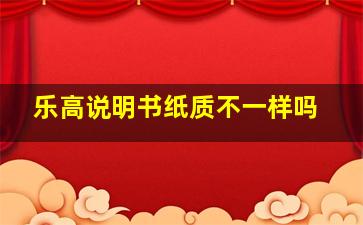 乐高说明书纸质不一样吗